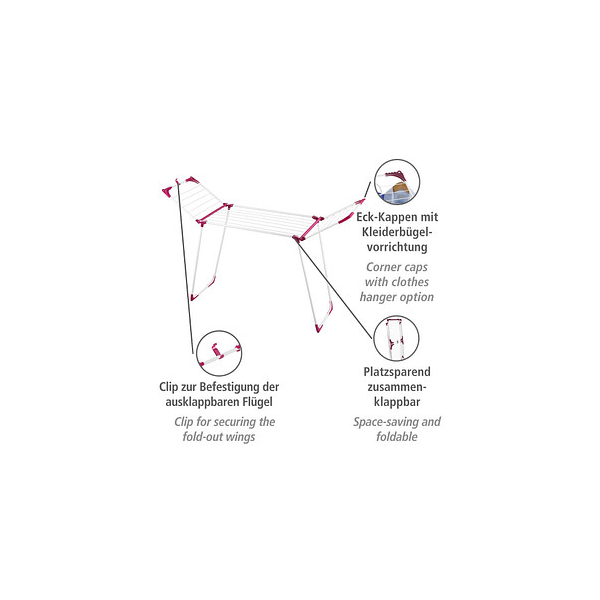 Eck-Kappen mit Kleiderbügelvorrichtung

Corner caps with clothes hanger option

Platzsparend zusammenklappbar

Space-saving and foldable

Clip zur Befestigung der ausklappbaren Flügel

Clip for securing the fold-out wings